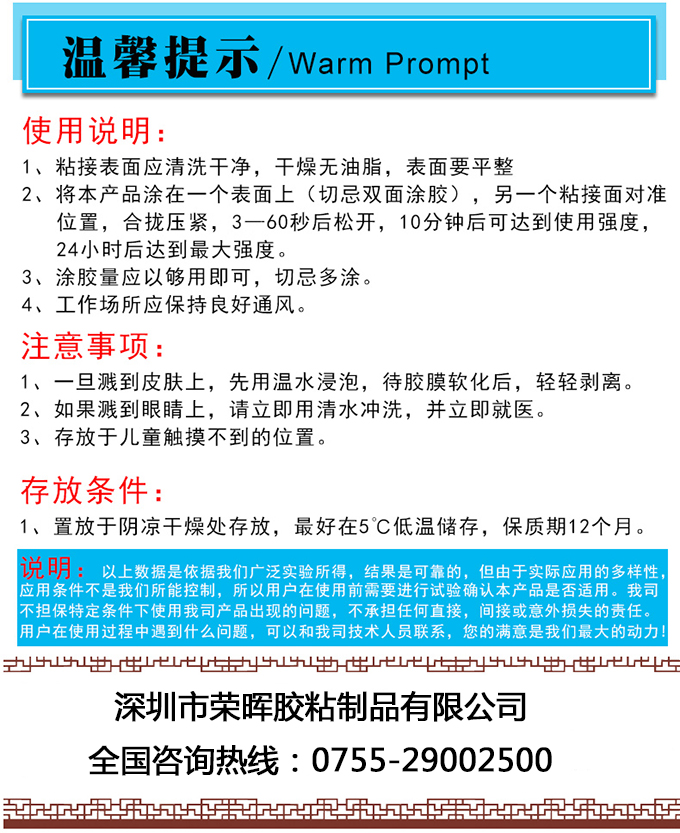 温馨提示/Warm Prompt

使用说明：

1、粘接表面应清洗干净，干燥无油脂，表面要平整

2、将本产品涂在一个表面上（切忌双面涂胶），另一个粘接面对准位置，合拢压紧，3—60秒后松开，10分钟后可达到使用强度，24小时后达到最大强度。

3、涂胶量应以够用即可，切忌多涂。

4、工作场所应保持良好通风。

注意事项：

1、一旦溅到皮肤上，先用温水浸泡，待胶膜软化后，轻轻剥离。

2、如果溅到眼睛上，请立即用清水冲洗，并立即就医。

3、存放于儿童触摸不到的位置。

存放条件：

1、置放于阴凉干燥处存放，最好在5℃低温储存，保质期12个月。

说明：以上数据是依据我们广泛实验所得，结果是可靠的，但由于实际应用的多样性，应用条件不是我们所能控制，所以用户在使用前需要进行试验确认本产品是否适用。我司不担保特定条件下使用我司产品出现的问题，不承担任何直接，间接或意外损失的责任。用户在使用过程中遇到什么问题，可以和我司技术人员联系，您的满意是我们最大的动力！

深圳市荣晖胶粘制品有限公司

全国咨询热线：0755-29002500